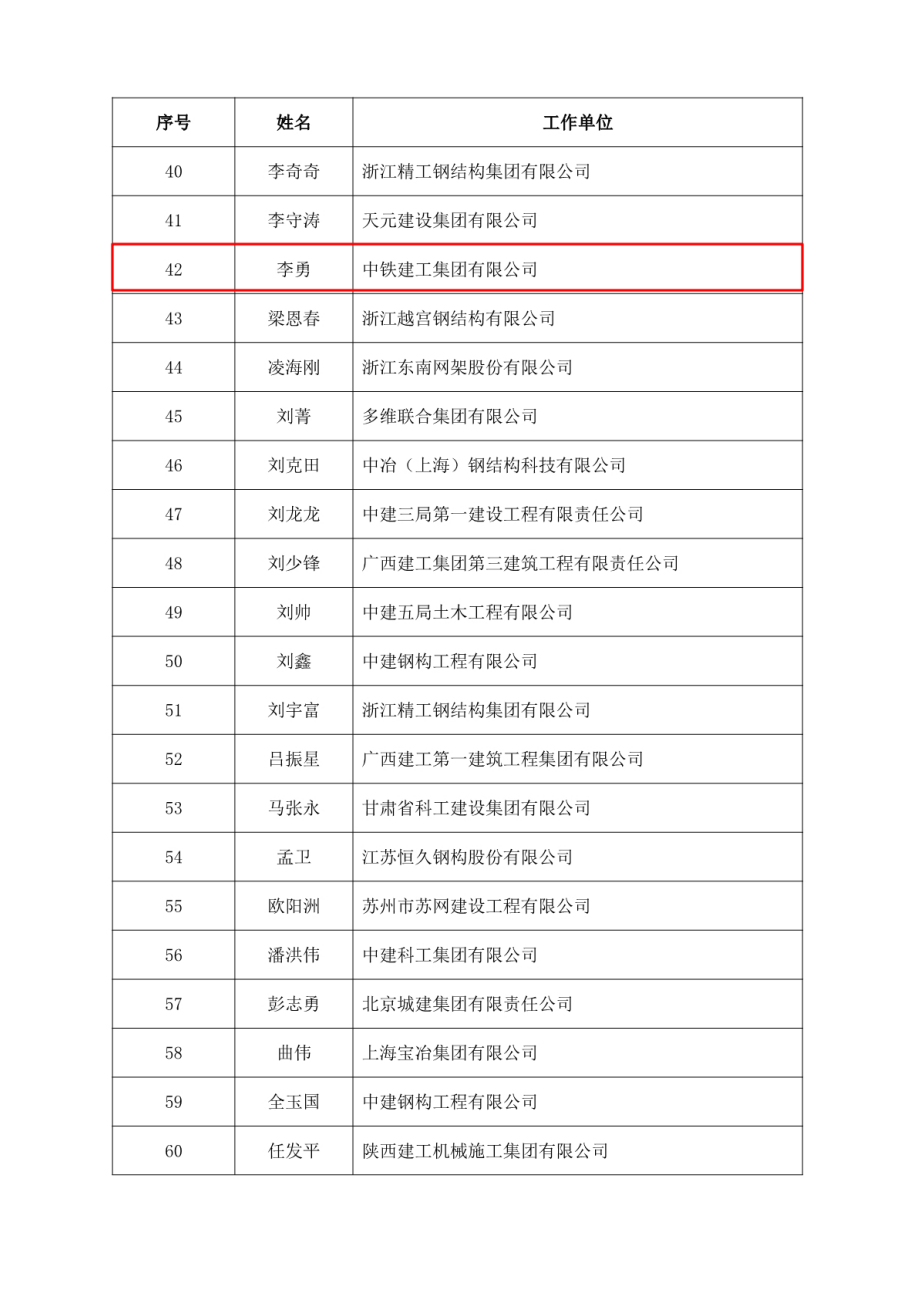 | 序号 | 姓名 | 工作单位 |
|---|---|---|
| 40 | 李奇奇 | 浙江精工钢结构集团有限公司 |
| 41 | 李守涛 | 天元建设集团有限公司 |
| 42 | 李勇 | 中铁建工集团有限公司 |
| 43 | 梁恩春 | 浙江越宫钢结构有限公司 |
| 44 | 凌海刚 | 浙江东南网架股份有限公司 |
| 45 | 刘菁 | 多维联合集团有限公司 |
| 46 | 刘克田 | 中冶（上海）钢结构科技有限公司 |
| 47 | 刘龙龙 | 中建三局第一建设工程有限责任公司 |
| 48 | 刘少锋 | 广西建工集团第三建筑工程有限责任公司 |
| 49 | 刘帅 | 中建五局土木工程有限公司 |
| 50 | 刘鑫 | 中建钢构工程有限公司 |
| 51 | 刘宇富 | 浙江精工钢结构集团有限公司 |
| 52 | 吕振星 | 广西建工第一建筑工程集团有限公司 |
| 53 | 马张永 | 甘肃省科工建设集团有限公司 |
| 54 | 孟卫 | 江苏恒久钢构股份有限公司 |
| 55 | 欧阳洲 | 苏州市苏网建设工程有限公司 |
| 56 | 潘洪伟 | 中建科工集团有限公司 |
| 57 | 彭志勇 | 北京城建集团有限责任公司 |
| 58 | 曲伟 | 上海宝冶集团有限公司 |
| 59 | 全玉国 | 中建钢构工程有限公司 |
| 60 | 任发平 | 陕西建工机械施工集团有限公司 |